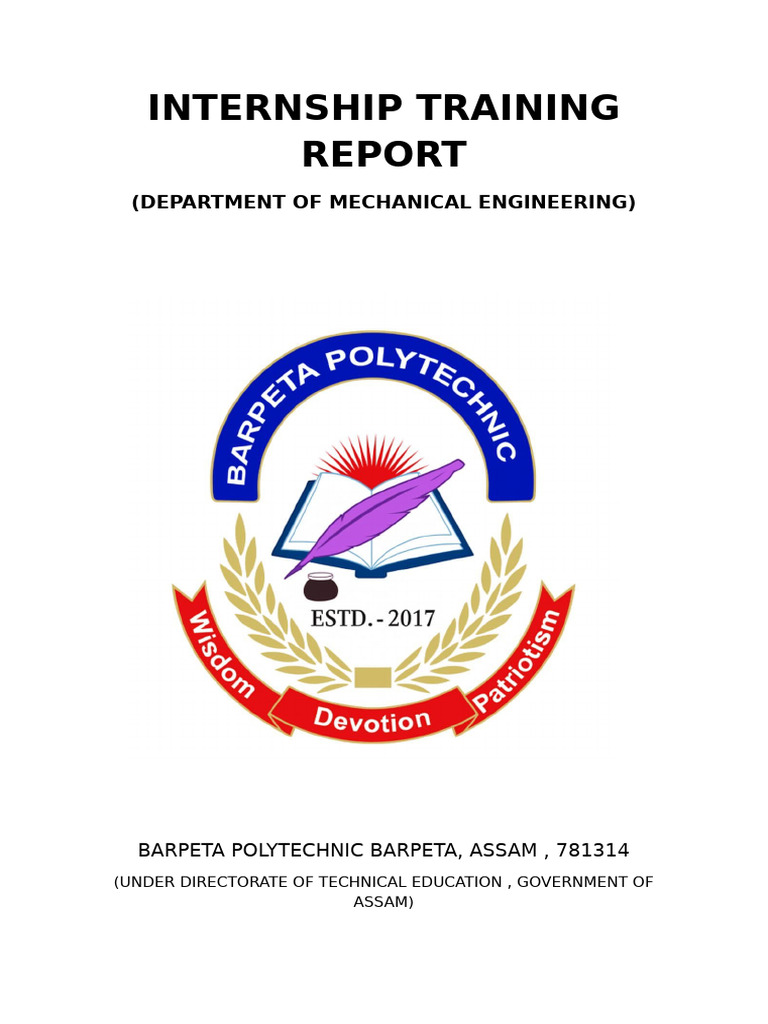 INTERNSHIP TRAINING REPORT

(DEPARTMENT OF MECHANICAL ENGINEERING)

BARPETA POLYTECHNIC

ESTD. - 2017

Wisdom Devotion Patriotism

BARPETA POLYTECHNIC BARPETA, ASSAM , 781314

(UNDER DIRECTORATE OF TECHNICAL EDUCATION , GOVERNMENT OF ASSAM)